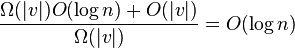 $\frac{\Omega(|v|)O(\log n) + O(|v|)}{\Omega(|v|)} = O(\log n)$